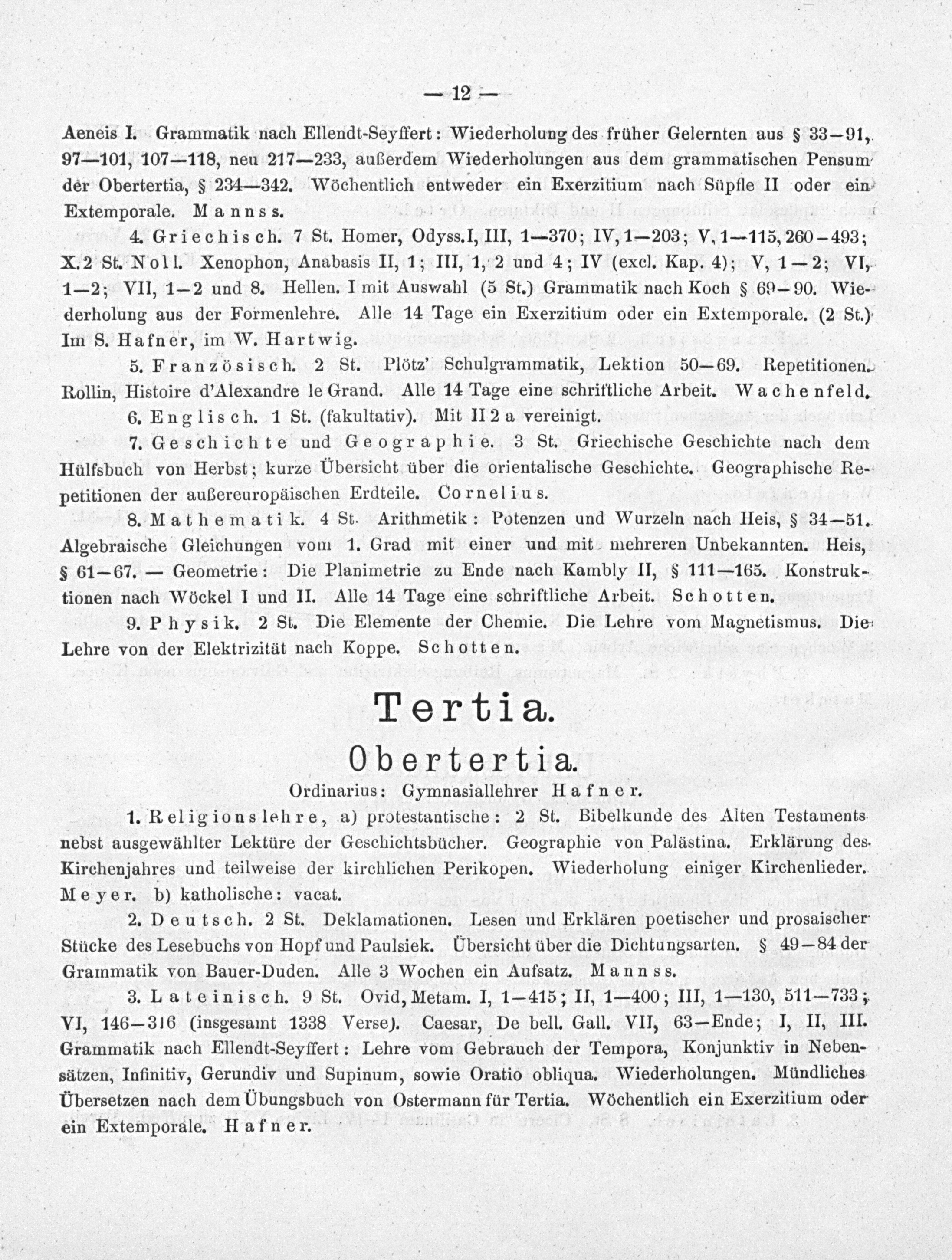 — 12 —

Aeneis I. Grammatik nach Ellendt-Seyffert: Wiederholung des früher Gelernten aus § 33—91, 97—101, 107—118, neu 217—233, außerdem Wiederholungen aus dem grammatischen Pensum der Obertertia, § 234—342. Wöchentlich entweder ein Exerzitium nach Süpfle II oder ein Extemporale. Mannss.

4. Griechisch. 7 St. Homer, Odyss. I, III, 1—370; IV, 1—203; V, 1—115, 260—493; X. 2 St. Noll. Xenophon, Anabasis II, 1; III, 1, 2 und 4; IV (excl. Kap. 4); V, 1—2; VI, 1—2; VII, 1—2 und 8. Hellen. I mit Auswahl (5 St.) Grammatik nach Koch § 69—90. Wiederholung aus der Formenlehre. Alle 14 Tage ein Exerzitium oder ein Extemporale. (2 St.) Im S. Hafner, im W. Hartwig.

5. Französisch. 2 St. Plötz' Schulgrammatik, Lektion 50—69. Repetitionen. Rollin, Histoire d'Alexandre le Grand. Alle 14 Tage eine schriftliche Arbeit. Wachenfeld.

6. Englisch. 1 St. (fakultativ). Mit II 2 a vereinigt.

7. Geschichte und Geographie. 3 St. Griechische Geschichte nach dem Hülfsbuch von Herbst; kurze Übersicht über die orientalische Geschichte. Geographische Repetitionen der außereuropäischen Erdteile. Cornelius.

8. Mathematik. 4 St. Arithmetik: Potenzen und Wurzeln nach Heis, § 34—51. Algebraische Gleichungen vom 1. Grad mit einer und mit mehreren Unbekannten. Heis, § 61—67. — Geometrie: Die Planimetrie zu Ende nach Kambly II, § 111—165. Konstruktionen nach Wöckel I und II. Alle 14 Tage eine schriftliche Arbeit. Schotten.

9. Physik. 2 St. Die Elemente der Chemie. Die Lehre vom Magnetismus. Die Lehre von der Elektrizität nach Koppe. Schotten.

Tertia.

Obertertia.

Ordinarius: Gymnasiallehrer Hafner.

1. Religionslehre, a) protestantische: 2 St. Bibelkunde des Alten Testaments nebst ausgewählter Lektüre der Geschichtsbücher. Geographie von Palästina. Erklärung des Kirchenjahres und teilweise der kirchlichen Perikopen. Wiederholung einiger Kirchenlieder. Meyer. b) katholische: vacat.

2. Deutsch. 2 St. Deklamationen. Lesen und Erklären poetischer und prosaischer Stücke des Lesebuchs von Hopf und Paulsiek. Übersicht über die Dichtungsarten. § 49—84 der Grammatik von Bauer-Duden. Alle 3 Wochen ein Aufsatz. Mannss.

3. Lateinisch. 9 St. Ovid, Metam. I, 1—415; II, 1—400; III, 1—130, 511—733; VI, 146—316 (insgesamt 1338 Verse). Caesar, De bell. Gall. VII, 63—Ende; I, II, III. Grammatik nach Ellendt-Seyffert: Lehre vom Gebrauch der Tempora, Konjunktiv in Nebensätzen, Infinitiv, Gerundiv und Supinum, sowie Oratio obliqua. Wiederholungen. Mündliches Übersetzen nach dem Übungsbuch von Ostermann für Tertia. Wöchentlich ein Exerzitium oder ein Extemporale. Hafner.